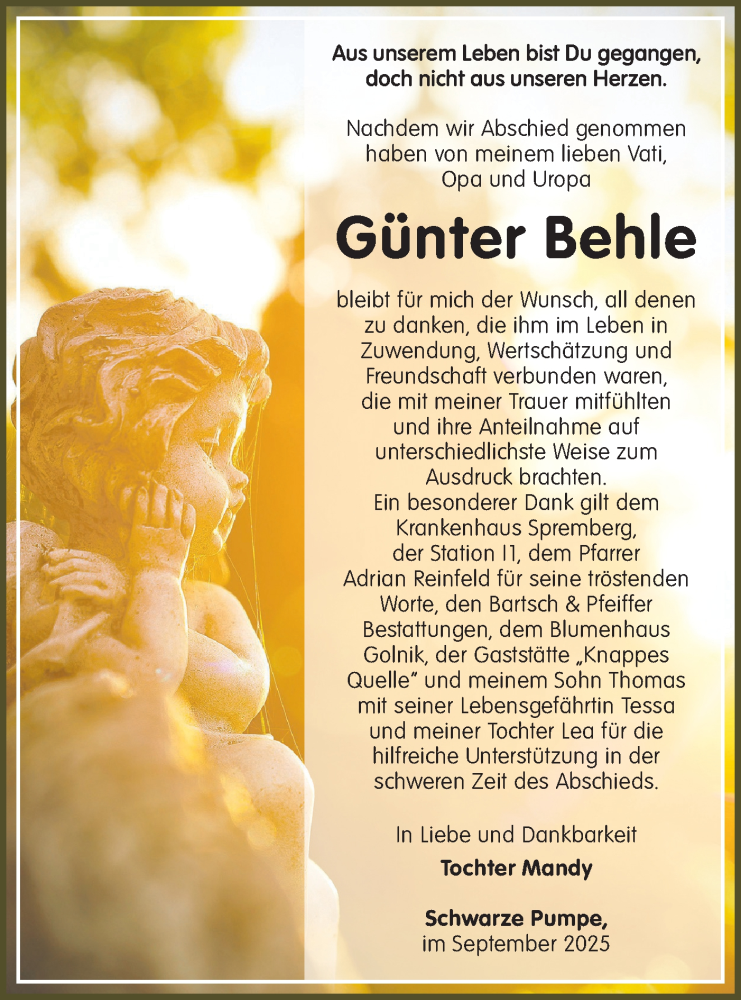 Aus unserem Leben bist Du gegangen, doch nicht aus unseren Herzen.

Nachdem wir Abschied genommen haben von meinem lieben Vati, Opa und Uropa

Günter Behle

bleibt für mich der Wunsch, all denen zu danken, die ihm im Leben in Zuwendung, Wertschätzung und Freundschaft verbunden waren, die mit meiner Trauer mitfühlten und ihre Anteilnahme auf unterschiedlichste Weise zum Ausdruck brachten. Ein besonderer Dank gilt dem Krankenhaus Spremberg, der Station I1, dem Pfarrer Adrian Reinfeld für seine tröstenden Worte, den Bartsch & Pfeiffer Bestattungen, dem Blumenhaus Golnik, der Gaststätte „Knappes Quelle" und meinem Sohn Thomas mit seiner Lebensgefährtin Tessa und meiner Tochter Lea für die hilfreiche Unterstützung in der schweren Zeit des Abschieds.

In Liebe und Dankbarkeit
Tochter Mandy

Schwarze Pumpe, im September 2025